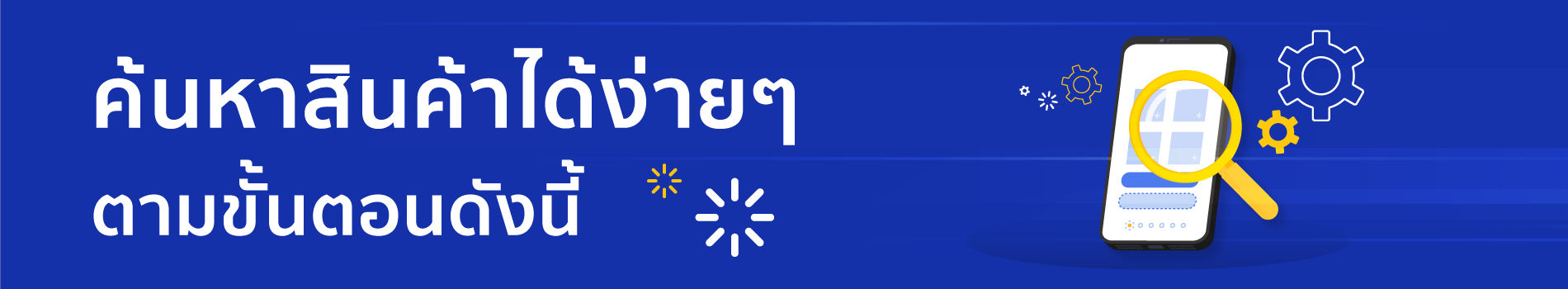 ค้นหาสินค้าได้ง่ายๆ
ตามขั้นตอนดังนี้